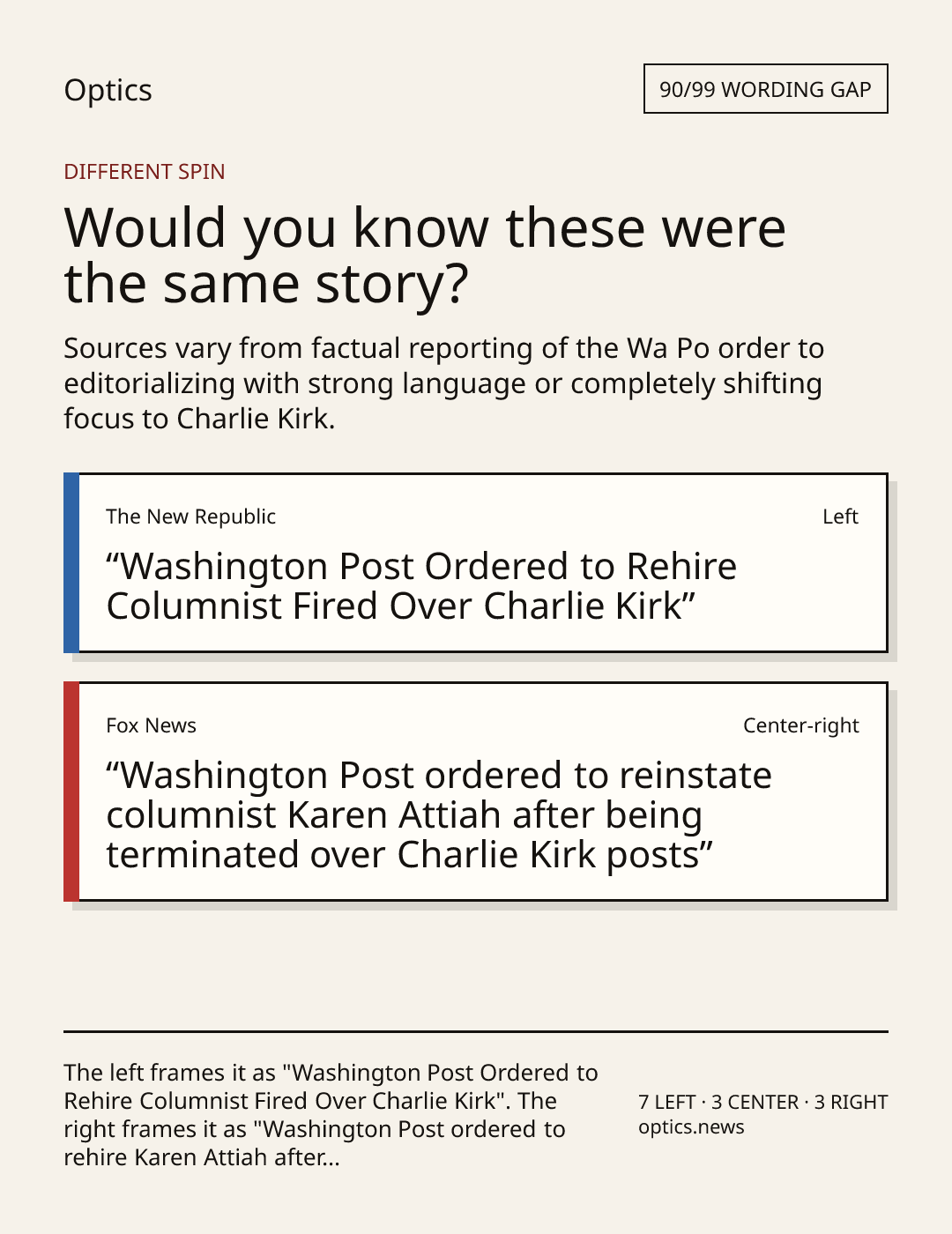 Optics

90/99 WORDING GAP

DIFFERENT SPIN

Would you know these were the same story?

Sources vary from factual reporting of the Wa Po order to editorializing with strong language or completely shifting focus to Charlie Kirk.

The New Republic

Left

"Washington Post Ordered to Rehire Columnist Fired Over Charlie Kirk"

Fox News

Center-right

"Washington Post ordered to reinstate columnist Karen Attiah after being terminated over Charlie Kirk posts"

The left frames it as "Washington Post Ordered to Rehire Columnist Fired Over Charlie Kirk". The right frames it as "Washington Post ordered to rehire Karen Attiah after...

7 LEFT · 3 CENTER · 3 RIGHT
optics.news